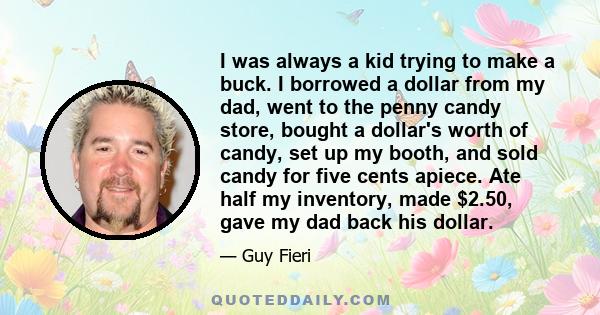 I was always a kid trying to make a buck. I borrowed a dollar from my dad, went to the penny candy store, bought a dollar's worth of candy, set up my booth, and sold candy for five cents apiece. Ate half my inventory, made \$2.50, gave my dad back his dollar.

— Guy Fieri

QUOTEDDAILY.COM